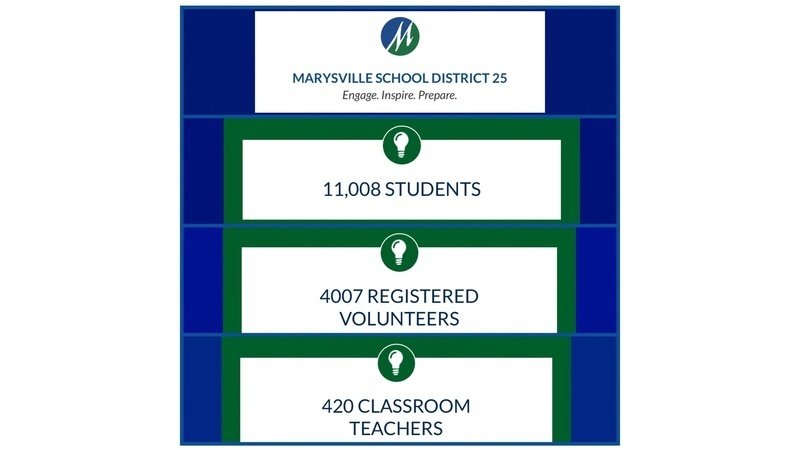 M

MARYSVILLE SCHOOL DISTRICT 25
Engage. Inspire. Prepare.

11,008 STUDENTS

4007 REGISTERED VOLUNTEERS

420 CLASSROOM TEACHERS